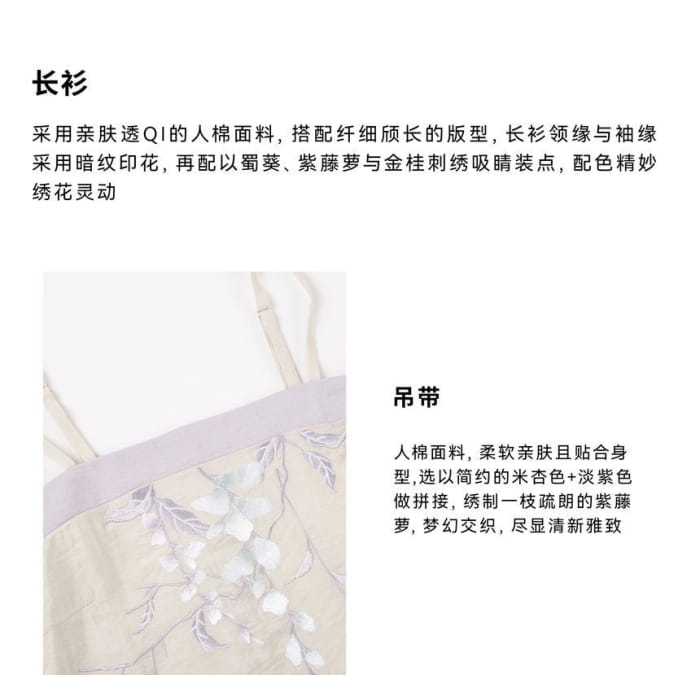 长衫

采用亲肤透QI的人棉面料，搭配纤细颀长的版型，长衫领缘与袖缘采用暗纹印花，再配以蜀葵、紫藤萝与金桂刺绣吸睛装点，配色精妙绣花灵动

吊带

人棉面料，柔软亲肤且贴合身型,选以简约的米杏色+淡紫色做拼接，绣制一枝疏朗的紫藤萝，梦幻交织，尽显清新雅致